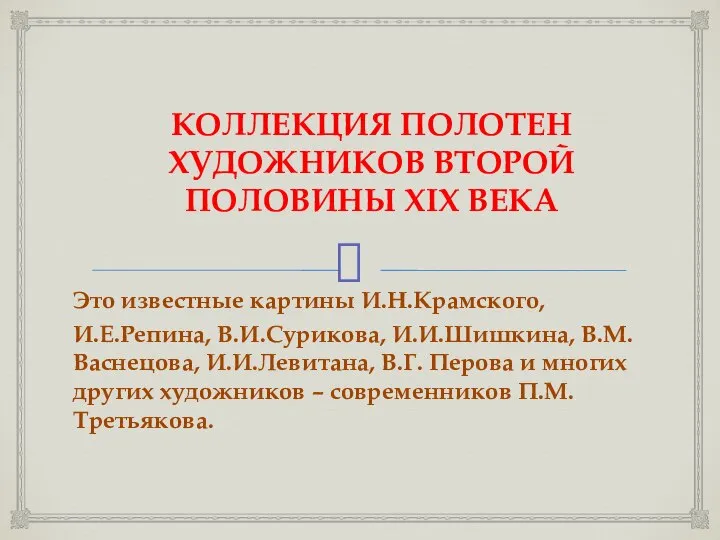 КОЛЛЕКЦИЯ ПОЛОТЕН ХУДОЖНИКОВ ВТОРОЙ ПОЛОВИНЫ XIX ВЕКА

Это известные картины И.Н.Крамского,

И.Е.Репина, В.И.Сурикова, И.И.Шишкина, В.М. Васнецова, И.И.Левитана, В.Г. Перова и многих других художников – современников П.М. Третьякова.